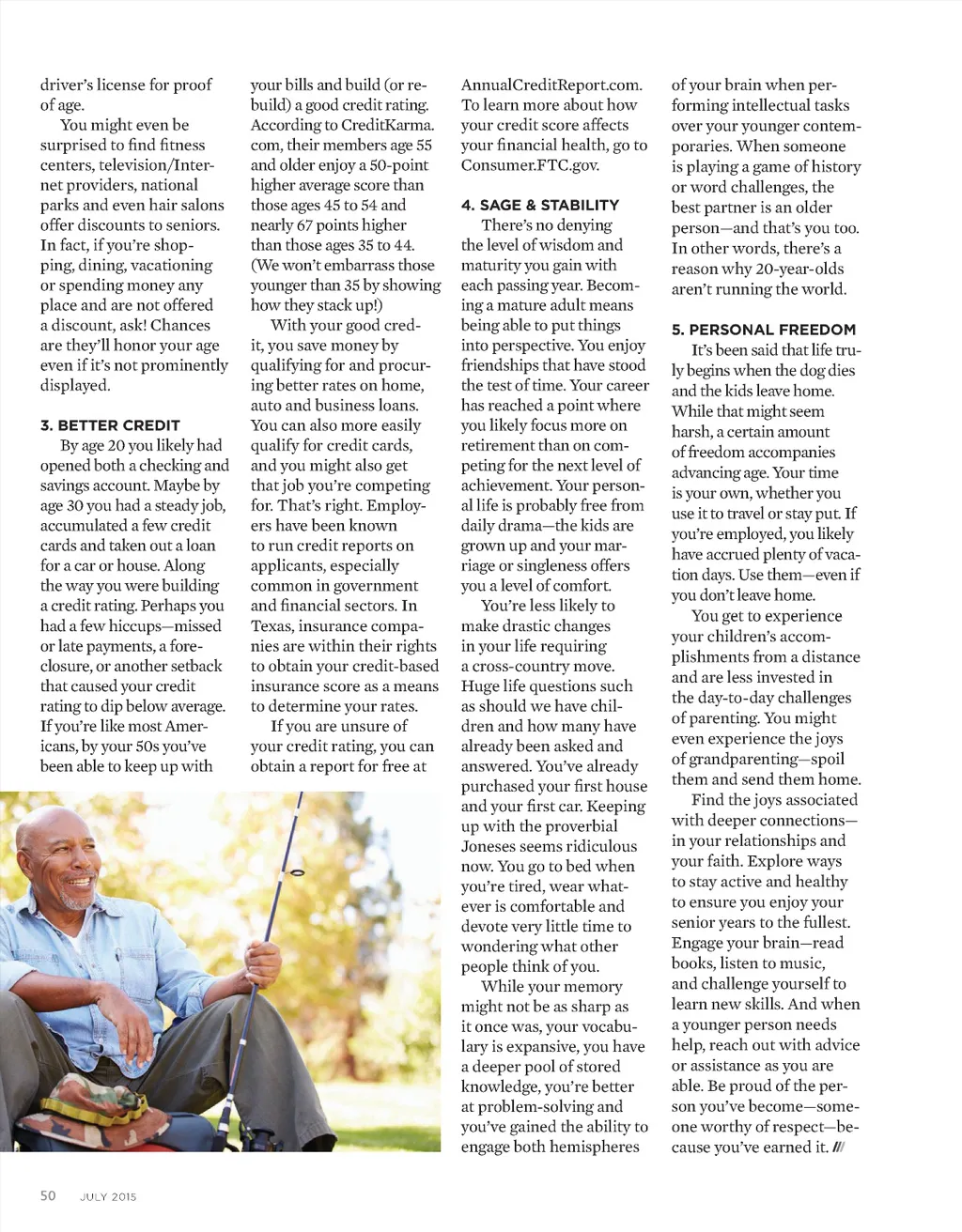 driver's license for proof of age.

You might even be surprised to find fitness centers, television/Internet providers, national parks and even hair salons offer discounts to seniors. In fact, if you're shopping, dining, vacationing or spending money any place and are not offered a discount, ask! Chances are they'll honor your age even if it's not prominently displayed.

3. BETTER CREDIT

By age 20 you likely had opened both a checking and savings account. Maybe by age 30 you had a steady job, accumulated a few credit cards and taken out a loan for a car or house. Along the way you were building a credit rating. Perhaps you had a few hiccups—missed or late payments, a foreclosure, or another setback that caused your credit rating to dip below average. If you're like most Americans, by your 50s you've been able to keep up with your bills and build (or rebuild) a good credit rating. According to CreditKarma.com, their members age 55 and older enjoy a 50-point higher average score than those ages 45 to 54 and nearly 67 points higher than those ages 35 to 44. (We won't embarrass those younger than 35 by showing how they stack up!)

With your good credit, you save money by qualifying for and procuring better rates on home, auto and business loans. You can also more easily qualify for credit cards, and you might also get that job you're competing for. That's right. Employers have been known to run credit reports on applicants, especially common in government and financial sectors. In Texas, insurance companies are within their rights to obtain your credit-based insurance score as a means to determine your rates.

If you are unsure of your credit rating, you can obtain a report for free at AnnualCreditReport.com. To learn more about how your credit score affects your financial health, go to Consumer.FTC.gov.

4. SAGE & STABILITY

There's no denying the level of wisdom and maturity you gain with each passing year. Becoming a mature adult means being able to put things into perspective. You enjoy friendships that have stood the test of time. Your career has reached a point where you likely focus more on retirement than on competing for the next level of achievement. Your personal life is probably free from daily drama—the kids are grown up and your marriage or singleness offers you a level of comfort.

You're less likely to make drastic changes in your life requiring a cross-country move. Huge life questions such as should we have children and how many have already been asked and answered. You've already purchased your first house and your first car. Keeping up with the proverbial Joneses seems ridiculous now. You go to bed when you're tired, wear whatever is comfortable and devote very little time to wondering what other people think of you.

While your memory might not be as sharp as it once was, your vocabulary is expansive, you have a deeper pool of stored knowledge, you're better at problem-solving and you've gained the ability to engage both hemispheres of your brain when performing intellectual tasks over your younger contemporaries. When someone is playing a game of history or word challenges, the best partner is an older person—and that's you too. In other words, there's a reason why 20-year-olds aren't running the world.

5. PERSONAL FREEDOM

It's been said that life truly begins when the dog dies and the kids leave home. While that might seem harsh, a certain amount of freedom accompanies advancing age. Your time is your own, whether you use it to travel or stay put. If you're employed, you likely have accrued plenty of vacation days. Use them—even if you don't leave home.

You get to experience your children's accomplishments from a distance and are less invested in the day-to-day challenges of parenting. You might even experience the joys of grandparenting—spoil them and send them home.

Find the joys associated with deeper connections—in your relationships and your faith. Explore ways to stay active and healthy to ensure you enjoy your senior years to the fullest. Engage your brain—read books, listen to music, and challenge yourself to learn new skills. And when a younger person needs help, reach out with advice or assistance as you are able. Be proud of the person you've become—someone worthy of respect—because you've earned it. ///

50 JULY 2015